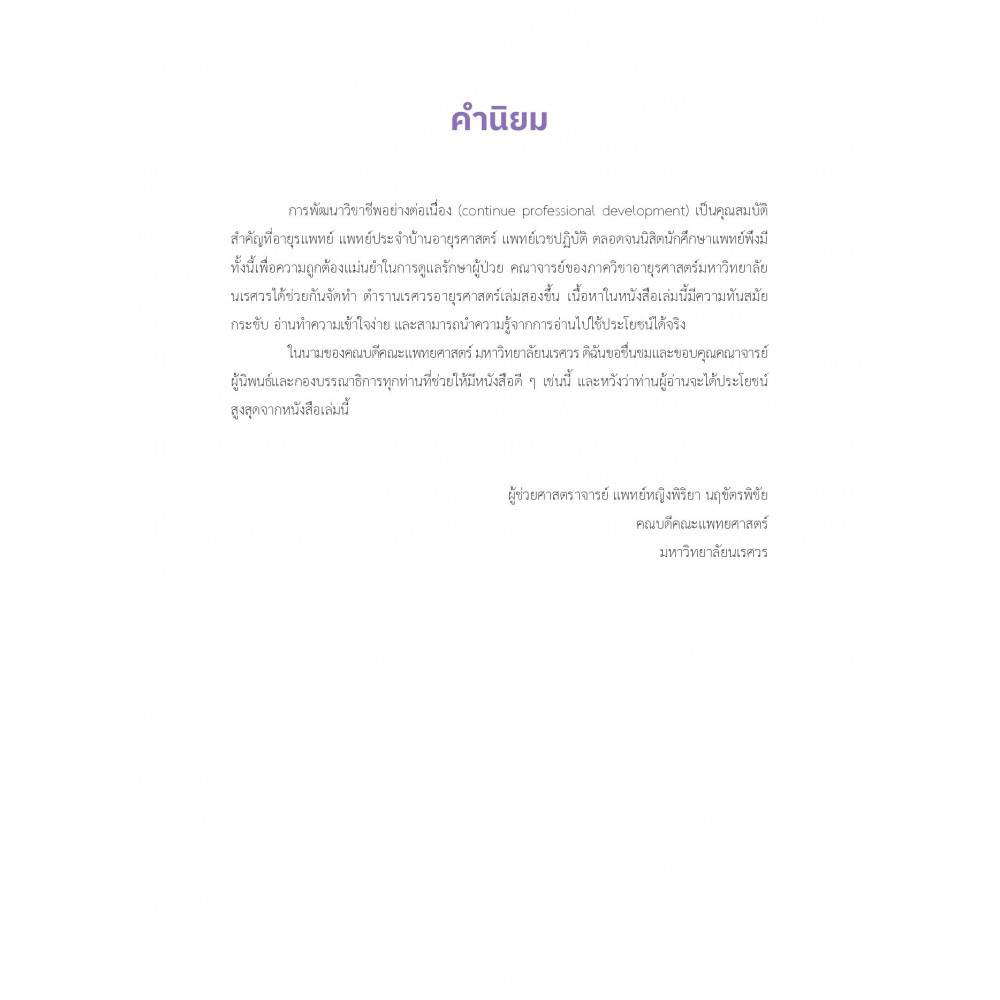 คำนิยม

การพัฒนาวิชาชีพอย่างต่อเนื่อง (continue professional development) เป็นคุณสมบัติสำคัญที่อายุรแพทย์ แพทย์ประจำบ้านอายุรศาสตร์ แพทย์เวชปฏิบัติ ตลอดจนนิสิตนักศึกษาแพทย์พึงมี ทั้งนี้เพื่อความถูกต้องแม่นยำในการดูแลรักษาผู้ป่วย คณาจารย์ของภาควิชาอายุรศาสตร์มหาวิทยาลัยนเรศวรได้ช่วยกันจัดทำ ตำรานเรศวรอายุรศาสตร์เล่มสองขึ้น เนื้อหาในหนังสือเล่มนี้มีความทันสมัย กระชับ อ่านทำความเข้าใจง่าย และสามารถนำความรู้จากการอ่านไปใช้ประโยชน์ได้จริง

ในนามของคณบดีคณะแพทยศาสตร์ มหาวิทยาลัยนเรศวร ดิฉันขอชื่นชมและขอบคุณคณาจารย์ผู้นิพนธ์และกองบรรณาธิการทุกท่านที่ช่วยให้มีหนังสือดี ๆ เช่นนี้ และหวังว่าท่านผู้อ่านจะได้ประโยชน์สูงสุดจากหนังสือเล่มนี้

ผู้ช่วยศาสตราจารย์ แพทย์หญิงพิริยา นฤขัตรพิชัย
คณบดีคณะแพทยศาสตร์
มหาวิทยาลัยนเรศวร